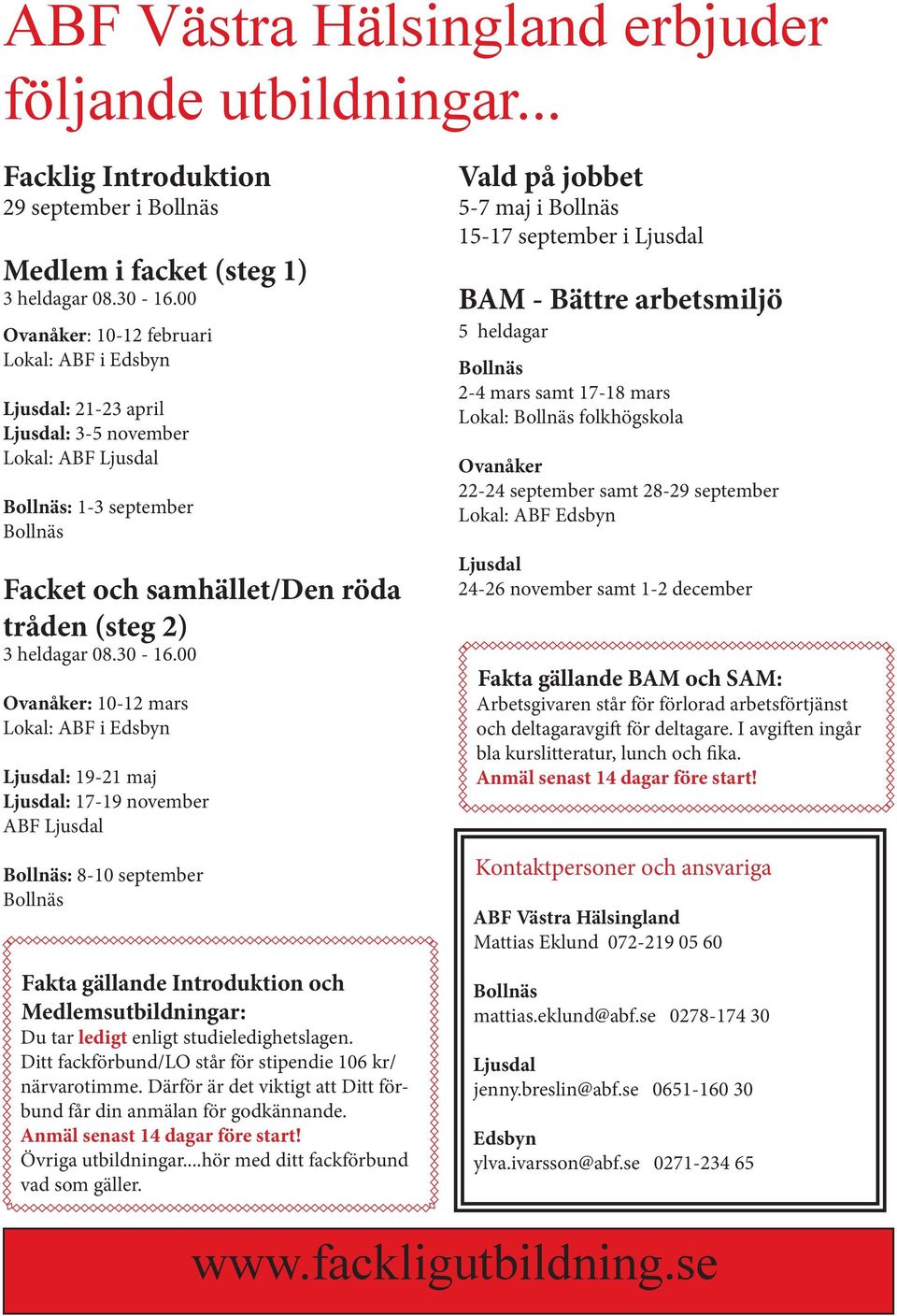 ABF Västra Hälsingland erbjuder följande utbildningar...

Facklig Introduktion
29 september i Bollnäs

Medlem i facket (steg 1)
3 heldagar 08.30 - 16.00

Ovanåker: 10-12 februari
Lokal: ABF i Edsbyn

Ljusdal: 21-23 april
Ljusdal: 3-5 november
Lokal: ABF Ljusdal

Bollnäs: 1-3 september
Bollnäs

Facket och samhället/Den röda tråden (steg 2)
3 heldagar 08.30 - 16.00

Ovanåker: 10-12 mars
Lokal: ABF i Edsbyn

Ljusdal: 19-21 maj
Ljusdal: 17-19 november
ABF Ljusdal

Bollnäs: 8-10 september
Bollnäs

Fakta gällande Introduktion och Medlemsutbildningar:
Du tar ledigt enligt studieledighetslagen.
Ditt fackförbund/LO står för stipendie 106 kr/närvarotimme. Därför är det viktigt att Ditt förbund får din anmälan för godkännande.
Anmäl senast 14 dagar före start!
Övriga utbildningar....hör med ditt fackförbund vad som gäller.

Vald på jobbet
5-7 maj i Bollnäs
15-17 september i Ljusdal

BAM - Bättre arbetsmiljö
5 heldagar

Bollnäs
2-4 mars samt 17-18 mars
Lokal: Bollnäs folkhögskola

Ovanåker
22-24 september samt 28-29 september
Lokal: ABF Edsbyn

Ljusdal
24-26 november samt 1-2 december

Fakta gällande BAM och SAM:
Arbetsgivaren står för förlorad arbetsförtjänst och deltagaravgift för deltagare. I avgiften ingår bla kurslitteratur, lunch och fika.
Anmäl senast 14 dagar före start!

Kontaktpersoner och ansvariga

ABF Västra Hälsingland
Mattias Eklund 072-219 05 60

Bollnäs
mattias.eklund@abf.se 0278-174 30

Ljusdal
jenny.breslin@abf.se 0651-160 30

Edsbyn
ylva.ivarsson@abf.se 0271-234 65

www.fackligutbildning.se